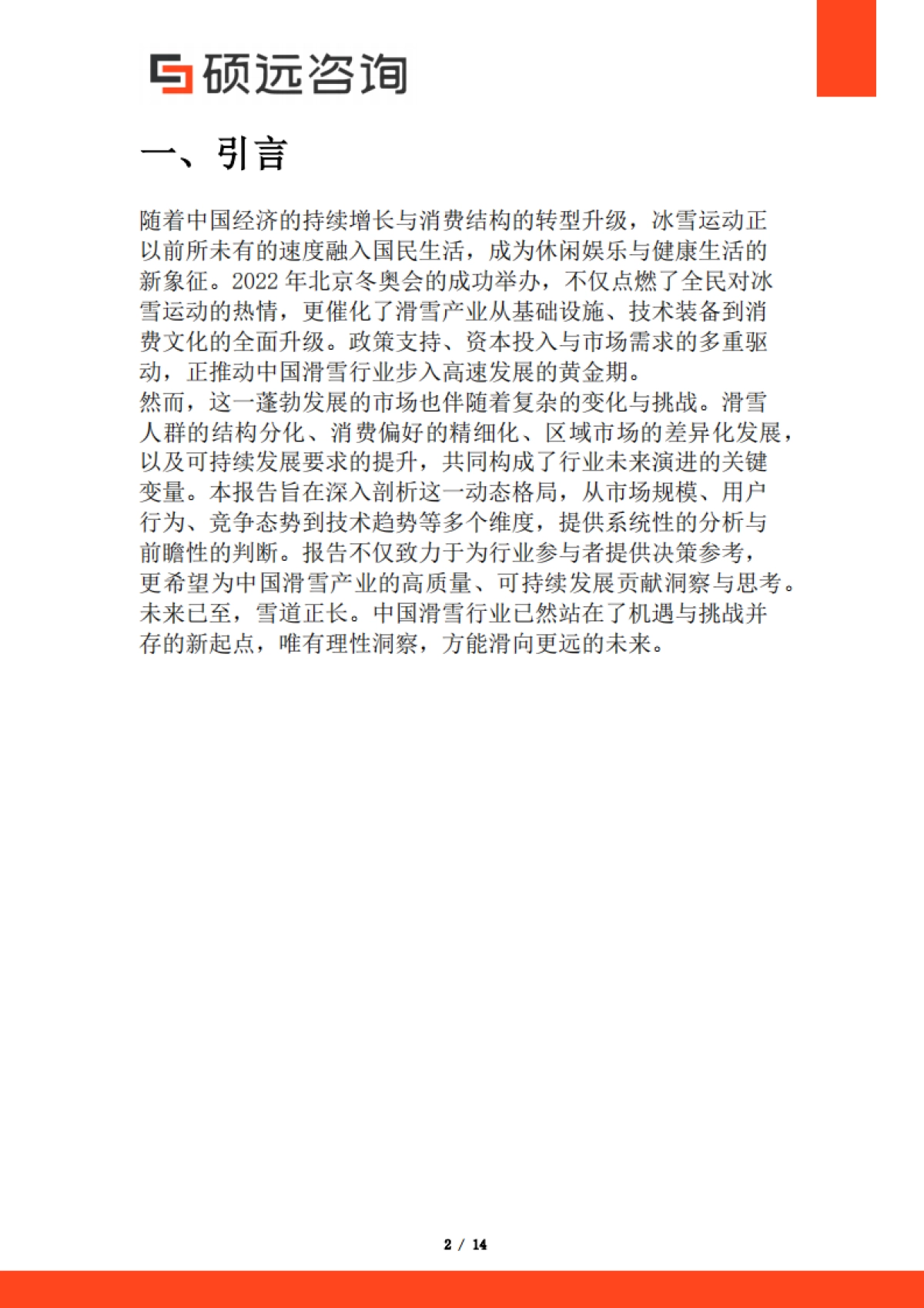 硕远咨询

一、引言

随着中国经济的持续增长与消费结构的转型升级，冰雪运动正以前所未有的速度融入国民生活，成为休闲娱乐与健康生活的新象征。2022 年北京冬奥会的成功举办，不仅点燃了全民对冰雪运动的热情，更催化了滑雪产业从基础设施、技术装备到消费文化的全面升级。政策支持、资本投入与市场需求的多重驱动，正推动中国滑雪行业步入高速发展的黄金期。
然而，这一蓬勃发展的市场也伴随着复杂的变化与挑战。滑雪人群的结构分化、消费偏好的精细化、区域市场的差异化发展，以及可持续发展要求的提升，共同构成了行业未来演进的关键变量。本报告旨在深入剖析这一动态格局，从市场规模、用户行为、竞争态势到技术趋势等多个维度，提供系统性的分析与前瞻性的判断。报告不仅致力于为行业参与者提供决策参考，更希望为中国滑雪产业的高质量、可持续发展贡献洞察与思考。
未来已至，雪道正长。中国滑雪行业已然站在了机遇与挑战并存的新起点，唯有理性洞察，方能滑向更远的未来。

2 / 14